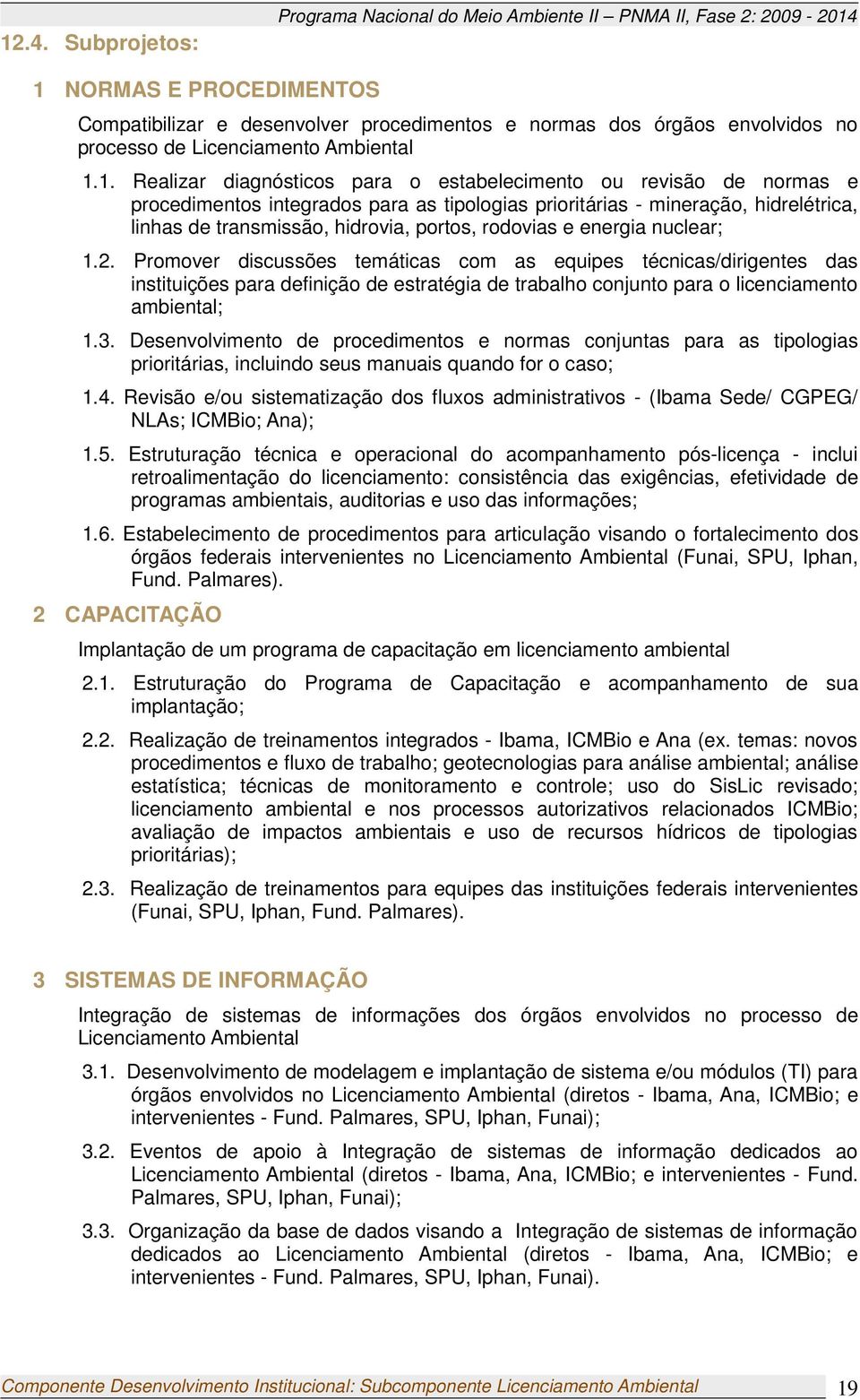 Programa Nacional do Meio Ambiente II – PNMA II, Fase 2: 2009 - 2014

12.4. Subprojetos:

1 NORMAS E PROCEDIMENTOS

Compatibilizar e desenvolver procedimentos e normas dos órgãos envolvidos no processo de Licenciamento Ambiental

1.1. Realizar diagnósticos para o estabelecimento ou revisão de normas e procedimentos integrados para as tipologias prioritárias - mineração, hidrelétrica, linhas de transmissão, hidrovia, portos, rodovias e energia nuclear;

1.2. Promover discussões temáticas com as equipes técnicas/dirigentes das instituições para definição de estratégia de trabalho conjunto para o licenciamento ambiental;

1.3. Desenvolvimento de procedimentos e normas conjuntas para as tipologias prioritárias, incluindo seus manuais quando for o caso;

1.4. Revisão e/ou sistematização dos fluxos administrativos - (Ibama Sede/ CGPEG/ NLAs; ICMBio; Ana);

1.5. Estruturação técnica e operacional do acompanhamento pós-licença - inclui retroalimentação do licenciamento: consistência das exigências, efetividade de programas ambientais, auditorias e uso das informações;

1.6. Estabelecimento de procedimentos para articulação visando o fortalecimento dos órgãos federais intervenientes no Licenciamento Ambiental (Funai, SPU, Iphan, Fund. Palmares).

2 CAPACITAÇÃO

Implantação de um programa de capacitação em licenciamento ambiental

2.1. Estruturação do Programa de Capacitação e acompanhamento de sua implantação;

2.2. Realização de treinamentos integrados - Ibama, ICMBio e Ana (ex. temas: novos procedimentos e fluxo de trabalho; geotecnologias para análise ambiental; análise estatística; técnicas de monitoramento e controle; uso do SisLic revisado; licenciamento ambiental e nos processos autorizativos relacionados ICMBio; avaliação de impactos ambientais e uso de recursos hídricos de tipologias prioritárias);

2.3. Realização de treinamentos para equipes das instituições federais intervenientes (Funai, SPU, Iphan, Fund. Palmares).

3 SISTEMAS DE INFORMAÇÃO

Integração de sistemas de informações dos órgãos envolvidos no processo de Licenciamento Ambiental

3.1. Desenvolvimento de modelagem e implantação de sistema e/ou módulos (TI) para órgãos envolvidos no Licenciamento Ambiental (diretos - Ibama, Ana, ICMBio; e intervenientes - Fund. Palmares, SPU, Iphan, Funai);

3.2. Eventos de apoio à Integração de sistemas de informação dedicados ao Licenciamento Ambiental (diretos - Ibama, Ana, ICMBio; e intervenientes - Fund. Palmares, SPU, Iphan, Funai);

3.3. Organização da base de dados visando a Integração de sistemas de informação dedicados ao Licenciamento Ambiental (diretos - Ibama, Ana, ICMBio; e intervenientes - Fund. Palmares, SPU, Iphan, Funai).

Componente Desenvolvimento Institucional: Subcomponente Licenciamento Ambiental 19